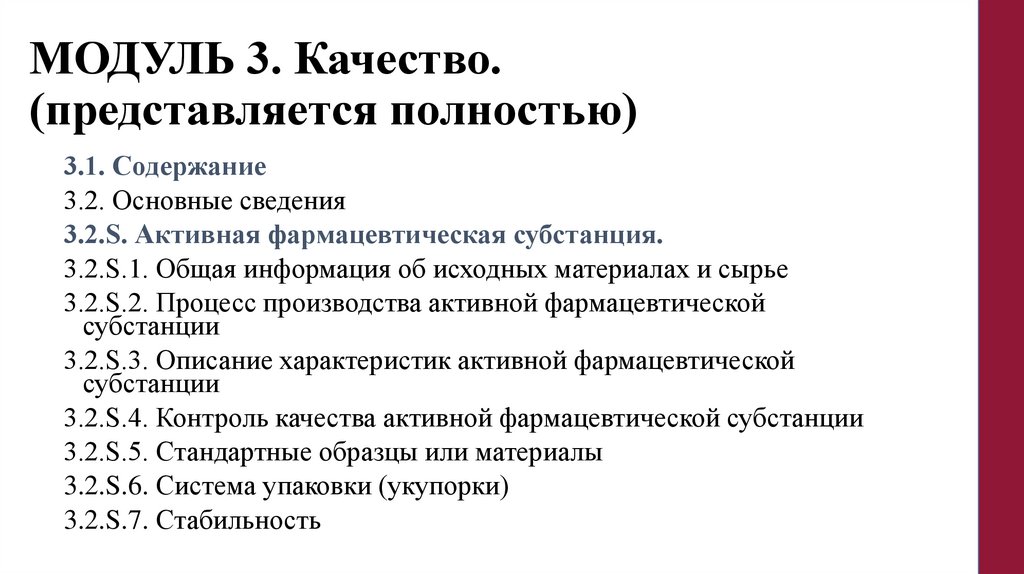 МОДУЛЬ 3. Качество. (представляется полностью)

3.1. Содержание

3.2. Основные сведения

3.2.S. Активная фармацевтическая субстанция.

3.2.S.1. Общая информация об исходных материалах и сырье

3.2.S.2. Процесс производства активной фармацевтической субстанции

3.2.S.3. Описание характеристик активной фармацевтической субстанции

3.2.S.4. Контроль качества активной фармацевтической субстанции

3.2.S.5. Стандартные образцы или материалы

3.2.S.6. Система упаковки (укупорки)

3.2.S.7. Стабильность